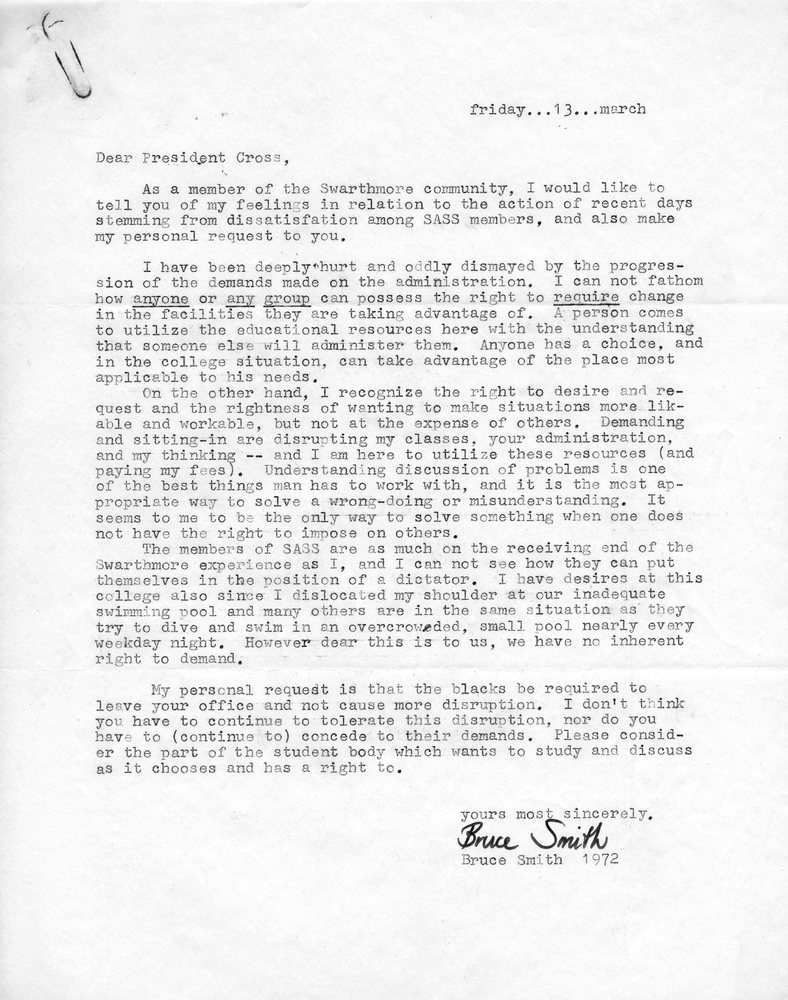 friday...13...march

Dear President Cross,

As a member of the Swarthmore community, I would like to tell you of my feelings in relation to the action of recent days stemming from dissatisfation among SASS members, and also make my personal request to you.

I have been deeply hurt and oddly dismayed by the progression of the demands made on the administration. I can not fathom how anyone or any group can possess the right to require change in the facilities they are taking advantage of. A person comes to utilize the educational resources here with the understanding that someone else will administer them. Anyone has a choice, and in the college situation, can take advantage of the place most applicable to his needs.

On the other hand, I recognize the right to desire and request and the rightness of wanting to make situations more likable and workable, but not at the expense of others. Demanding and sitting-in are disrupting my classes, your administration, and my thinking -- and I am here to utilize these resources (and paying my fees). Understanding discussion of problems is one of the best things man has to work with, and it is the most appropriate way to solve a wrong-doing or misunderstanding. It seems to me to be the only way to solve something when one does not have the right to impose on others.

The members of SASS are as much on the receiving end of the Swarthmore experience as I, and I can not see how they can put themselves in the position of a dictator. I have desires at this college also since I dislocated my shoulder at our inadequate swimming pool and many others are in the same situation as they try to dive and swim in an overcrowded, small pool nearly every weekday night. However dear this is to us, we have no inherent right to demand.

My personal request is that the blacks be required to leave your office and not cause more disruption. I don't think you have to continue to tolerate this disruption, nor do you have to (continue to) concede to their demands. Please consider the part of the student body which wants to study and discuss as it chooses and has a right to.

yours most sincerely.
Bruce Smith
Bruce Smith 1972